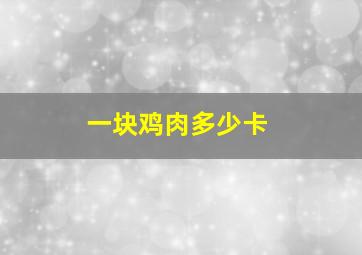 一块鸡肉多少卡